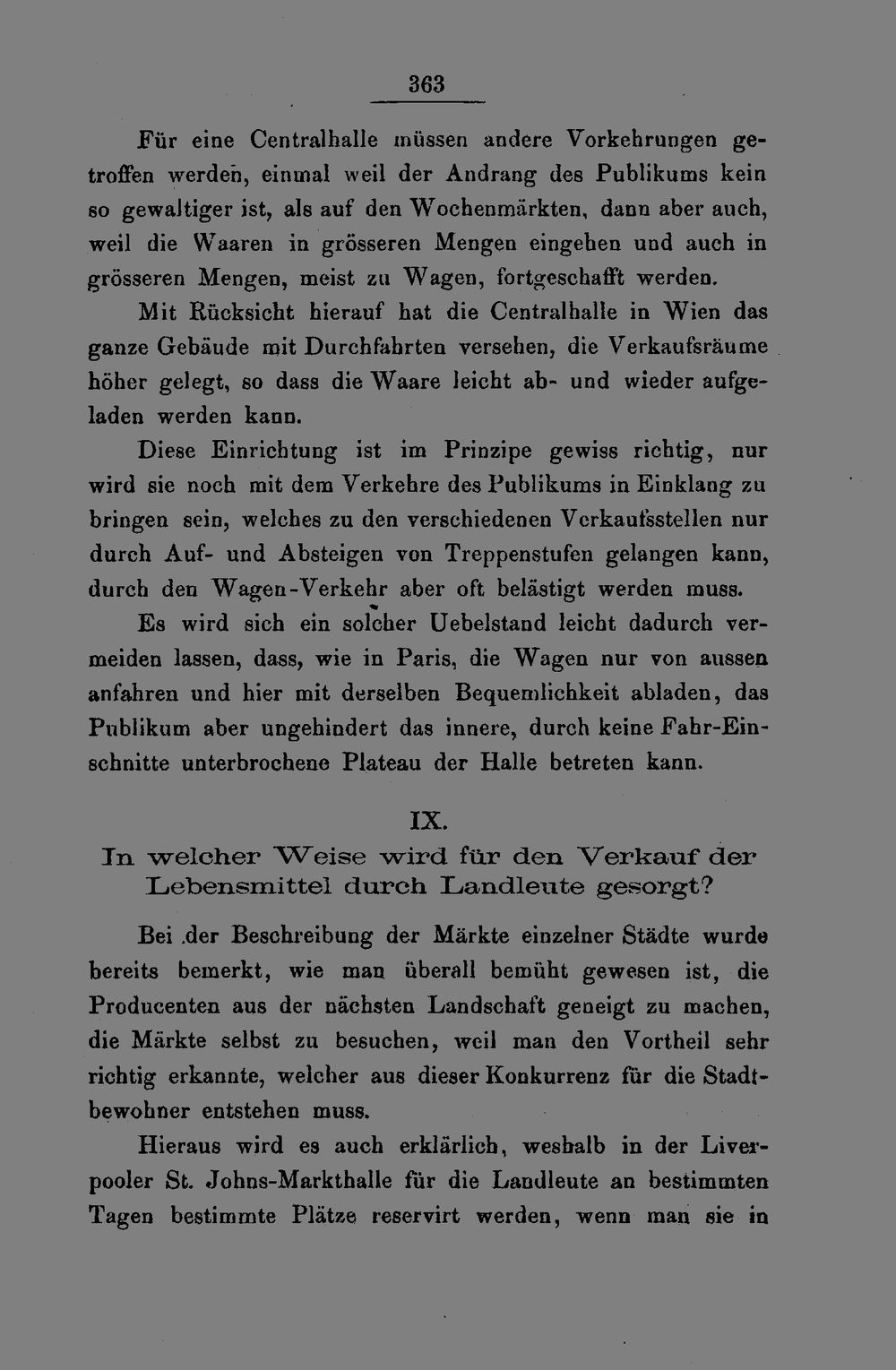 363

Für eine Centralhalle müssen andere Vorkehrungen getroffen werden, einmal weil der Andrang des Publikums kein so gewaltiger ist, als auf den Wochenmärkten, dann aber auch, weil die Waaren in grösseren Mengen eingehen und auch in grösseren Mengen, meist zu Wagen, fortgeschafft werden.

Mit Rücksicht hierauf hat die Centralhalle in Wien das ganze Gebäude mit Durchfahrten versehen, die Verkaufsräume höher gelegt, so dass die Waare leicht ab- und wieder aufgeladen werden kann.

Diese Einrichtung ist im Prinzipe gewiss richtig, nur wird sie noch mit dem Verkehre des Publikums in Einklang zu bringen sein, welches zu den verschiedenen Verkaufsstellen nur durch Auf- und Absteigen von Treppenstufen gelangen kann, durch den Wagen-Verkehr aber oft belästigt werden muss.

Es wird sich ein solcher Uebelstand leicht dadurch vermeiden lassen, dass, wie in Paris, die Wagen nur von aussen anfahren und hier mit derselben Bequemlichkeit abladen, das Publikum aber ungehindert das innere, durch keine Fahr-Einschnitte unterbrochene Plateau der Halle betreten kann.

IX.

In welcher Weise wird für den Verkauf der Lebensmittel durch Landleute gesorgt?

Bei der Beschreibung der Märkte einzelner Städte wurde bereits bemerkt, wie man überall bemüht gewesen ist, die Producenten aus der nächsten Landschaft geneigt zu machen, die Märkte selbst zu besuchen, weil man den Vortheil sehr richtig erkannte, welcher aus dieser Konkurrenz für die Stadtbewohner entstehen muss.

Hieraus wird es auch erklärlich, weshalb in der Liverpooler St. Johns-Markthalle für die Landleute an bestimmten Tagen bestimmte Plätze reservirt werden, wenn man sie in